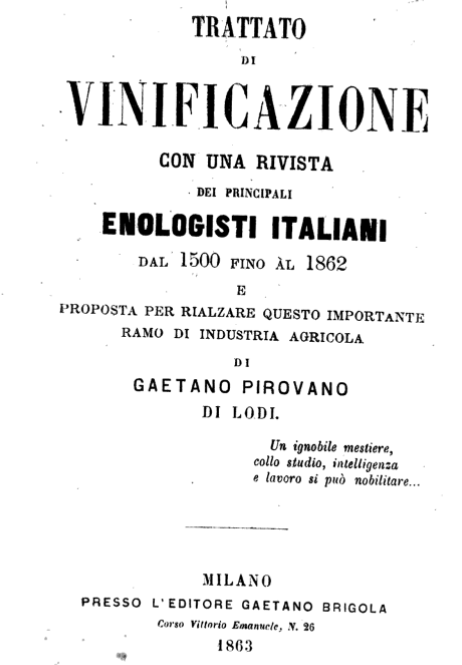 TRATTATO

DI

VINIFICAZIONE

CON UNA RIVISTA

DEI PRINCIPALI

ENOLOGISTI ITALIANI

DAL 1500 FINO ÀL 1862

E

PROPOSTA PER RIALZARE QUESTO IMPORTANTE RAMO DI INDUSTRIA AGRICOLA

DI

GAETANO PIROVANO

DI LODI.

Un ignobile mestiere, collo studio, intelligenza e lavoro si può nobilitare...

MILANO

PRESSO L'EDITORE GAETANO BRIGOLA

Corso Vittorio Emanuele, N. 26

1863